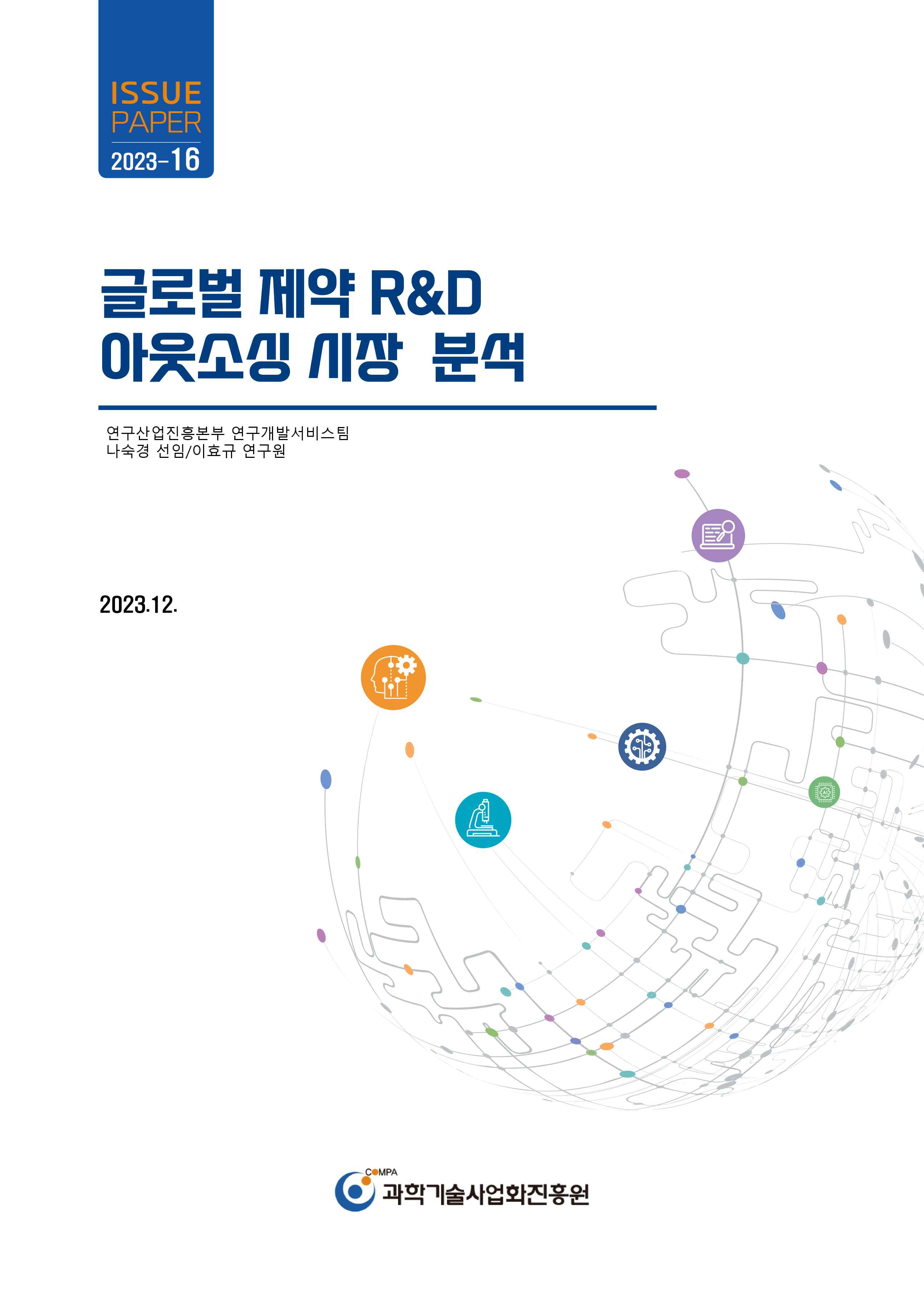 ISSUE
PAPER
2023-16

글로벌 제약 R&D
아웃소싱 시장 분석

연구산업진흥본부 연구개발서비스팀
나숙경 선임/이효규 연구원

2023.12.

COMPA
과학기술사업화진흥원